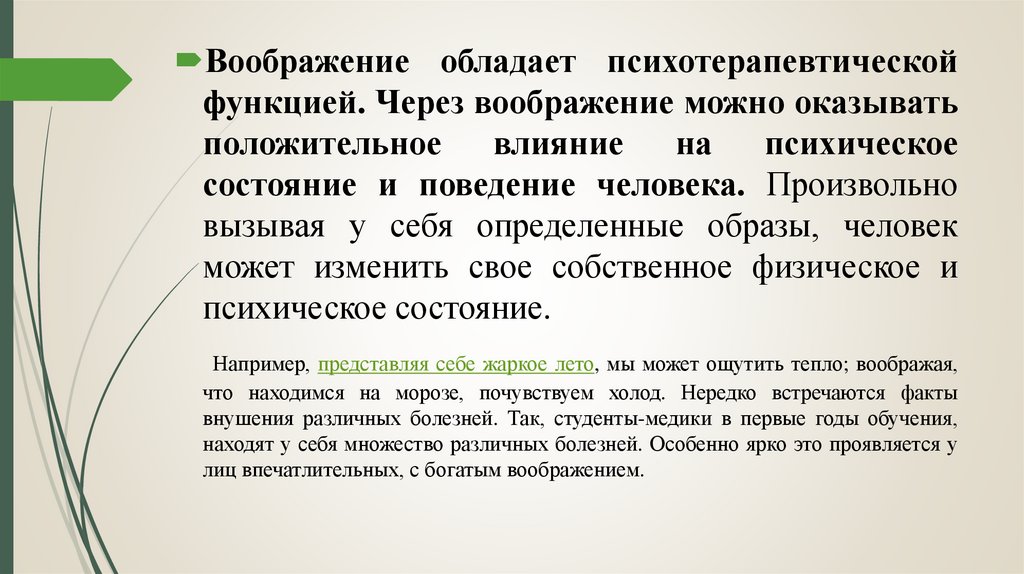 Воображение обладает психотерапевтической функцией. Через воображение можно оказывать положительное влияние на психическое состояние и поведение человека. Произвольно вызывая у себя определенные образы, человек может изменить свое собственное физическое и психическое состояние.

Например, представляя себе жаркое лето, мы может ощутить тепло; воображая, что находимся на морозе, почувствуем холод. Нередко встречаются факты внушения различных болезней. Так, студенты-медики в первые годы обучения, находят у себя множество различных болезней. Особенно ярко это проявляется у лиц впечатлительных, с богатым воображением.